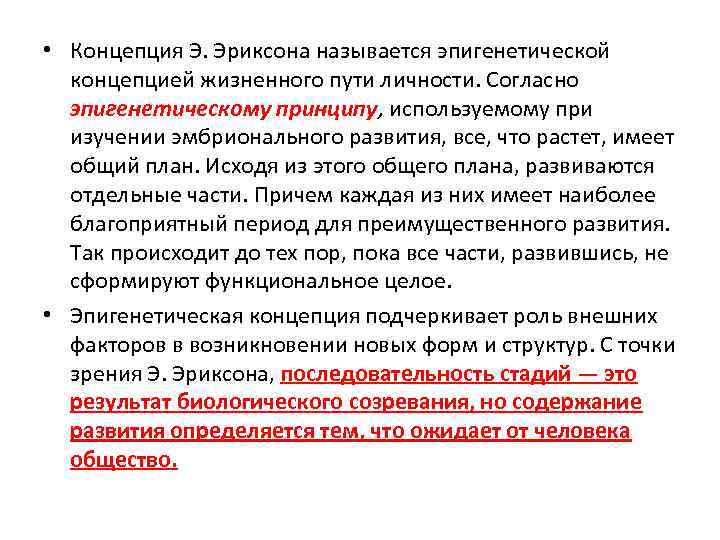 • Концепция Э. Эриксона называется эпигенетической концепцией жизненного пути личности. Согласно эпигенетическому принципу, используемому при изучении эмбрионального развития, все, что растет, имеет общий план. Исходя из этого общего плана, развиваются отдельные части. Причем каждая из них имеет наиболее благоприятный период для преимущественного развития. Так происходит до тех пор, пока все части, развившись, не сформируют функциональное целое.

• Эпигенетическая концепция подчеркивает роль внешних факторов в возникновении новых форм и структур. С точки зрения Э. Эриксона, последовательность стадий — это результат биологического созревания, но содержание развития определяется тем, что ожидает от человека общество.